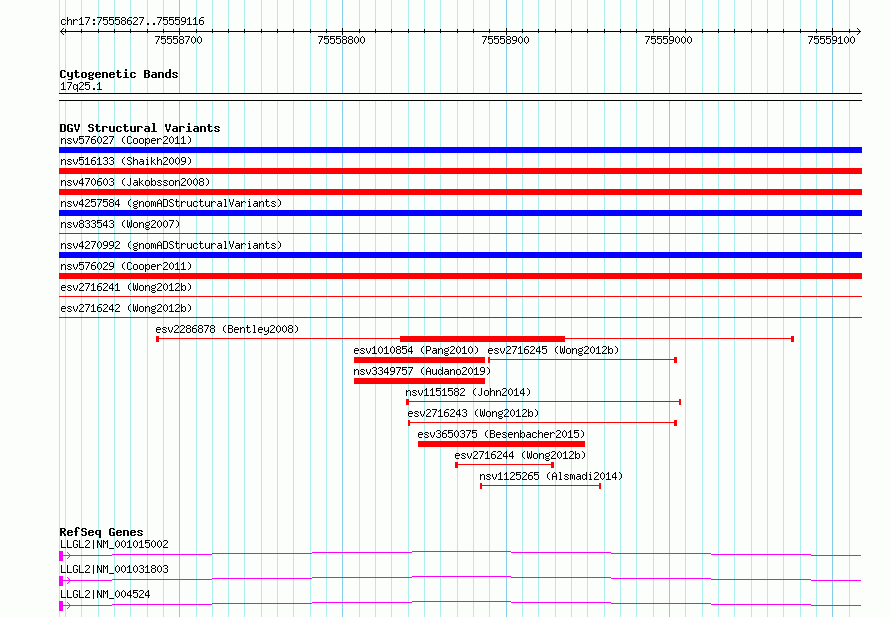 chr17:75558627..75559116

75558700 75558800 75558900 75559000 75559100

Cytogenetic Bands
17q25.1

DGV Structural Variants
nsv576027 (Cooper2011)
nsv516133 (Shaikh2009)
nsv470603 (Jakobsson2008)
nsv4257584 (gnomADStructuralVariants)
nsv833543 (Wong2007)
nsv4270992 (gnomADStructuralVariants)
nsv576029 (Cooper2011)
esv2716241 (Wong2012b)
esv2716242 (Wong2012b)
esv2286878 (Bentley2008)
esv1010854 (Pang2010)
esv2716245 (Wong2012b)
nsv3349757 (Audano2019)
nsv1151582 (John2014)
esv2716243 (Wong2012b)
esv3650375 (Besenbacher2015)
esv2716244 (Wong2012b)
nsv1125265 (Alsmadi2014)

RefSeq Genes
LLGL2|NM_001015002
LLGL2|NM_001031803
LLGL2|NM_004524